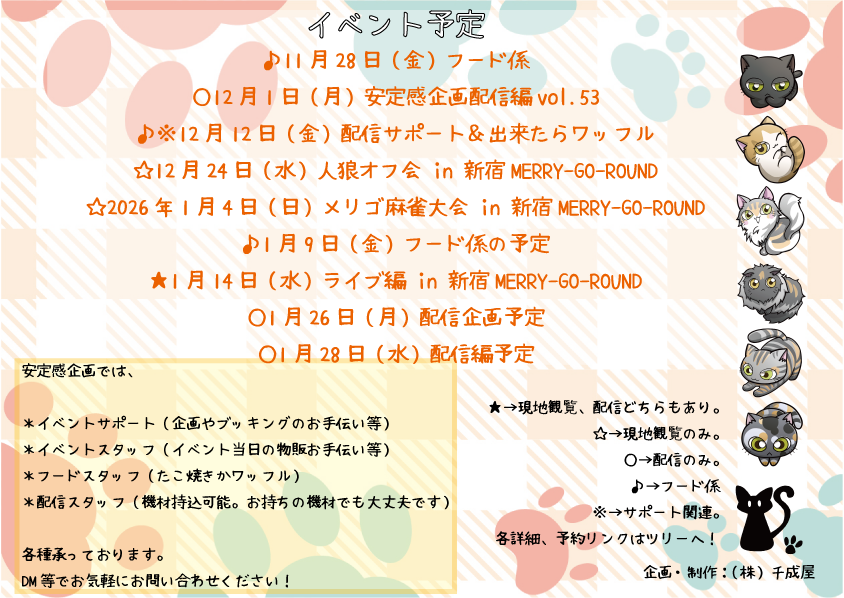 イベント予定

♪11月28日（金）フード係

○12月1日（月）安定感企画配信編vol.53

♪※12月12日（金）配信サポート＆出来たらワッフル

☆12月24日（水）人狼オフ会 in 新宿MERRY-GO-ROUND

☆2026年1月4日（日）メリゴ麻雀大会 in 新宿MERRY-GO-ROUND

♪1月9日（金）フード係の予定

★1月14日（水）ライブ編 in 新宿MERRY-GO-ROUND

○1月26日（月）配信企画予定

○1月28日（水）配信編予定

安定感企画では、

＊イベントサポート（企画やブッキングのお手伝い等）
＊イベントスタッフ（イベント当日の物販お手伝い等）
＊フードスタッフ（たこ焼きかワッフル）
＊配信スタッフ（機材持込可能。お持ちの機材でも大丈夫です）

各種承っております。
DM等でお気軽にお問い合わせください！

★→現地観覧、配信どちらもあり。
☆→現地観覧のみ。
○→配信のみ。
♪→フード係
※→サポート関連。
各詳細、予約リンクはツリーへ！

企画・制作：（株）千成屋